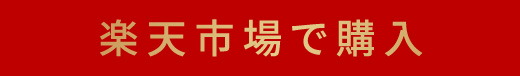 楽天市場で購入